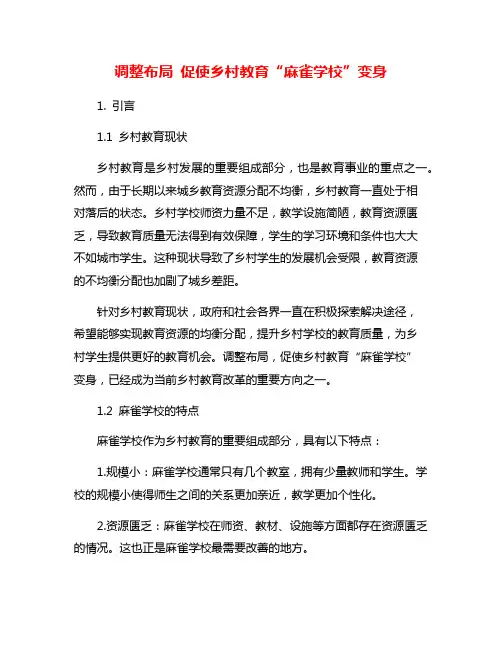 调整布局 促使乡村教育“麻雀学校”变身

1. 引言

1.1 乡村教育现状

乡村教育是乡村发展的重要组成部分，也是教育事业的重点之一。然而，由于长期以来城乡教育资源分配不均衡，乡村教育一直处于相对落后的状态。乡村学校师资力量不足，教学设施简陋，教育资源匮乏，导致教育质量无法得到有效保障，学生的学习环境和条件也大大不如城市学生。这种现状导致了乡村学生的发展机会受限，教育资源的不均衡分配也加剧了城乡差距。

针对乡村教育现状，政府和社会各界一直在积极探索解决途径，希望能够实现教育资源的均衡分配，提升乡村学校的教育质量，为乡村学生提供更好的教育机会。调整布局，促使乡村教育“麻雀学校”变身，已经成为当前乡村教育改革的重要方向之一。

1.2 麻雀学校的特点

麻雀学校作为乡村教育的重要组成部分，具有以下特点：

1.规模小：麻雀学校通常只有几个教室，拥有少量教师和学生。学校的规模小使得师生之间的关系更加亲近，教学更加个性化。

2.资源匮乏：麻雀学校在师资、教材、设施等方面都存在资源匮乏的情况。这也正是麻雀学校最需要改善的地方。